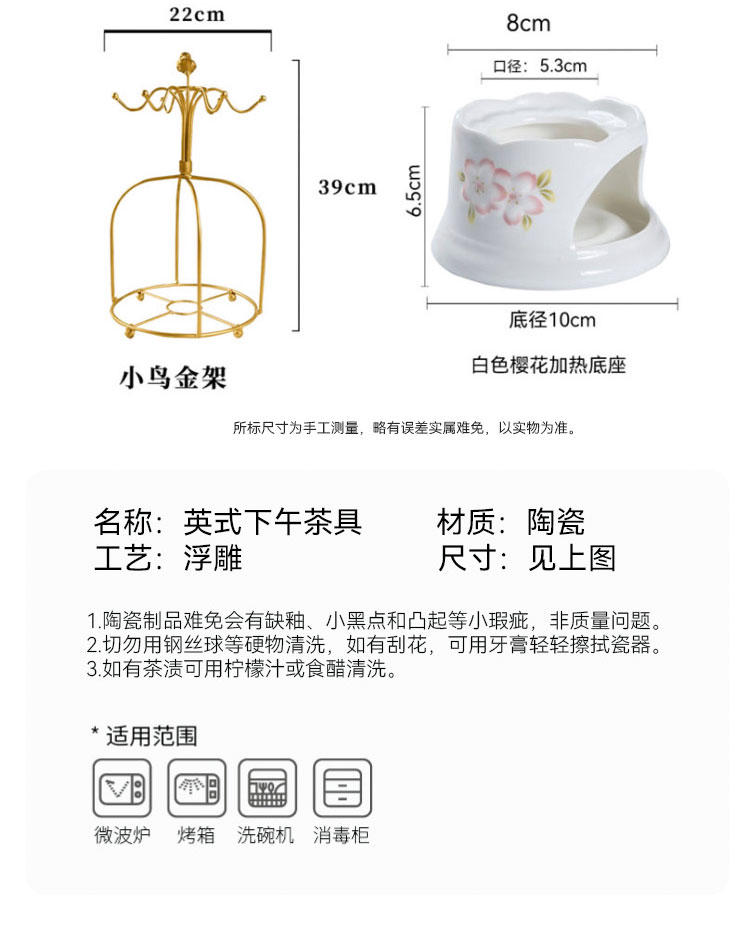 22cm

39cm

小鸟金架

8cm

口径：5.3cm

6.5cm

底径10cm

白色樱花加热底座

所标尺寸为手工测量，略有误差实属难免，以实物为准。

名称：英式下午茶具 材质：陶瓷
工艺：浮雕 尺寸：见上图

1.陶瓷制品难免会有缺釉、小黑点和凸起等小瑕疵，非质量问题。
2.切勿用钢丝球等硬物清洗，如有刮花，可用牙膏轻轻擦拭瓷器。
3.如有茶渍可用柠檬汁或食醋清洗。

* 适用范围

微波炉 烤箱 洗碗机 消毒柜